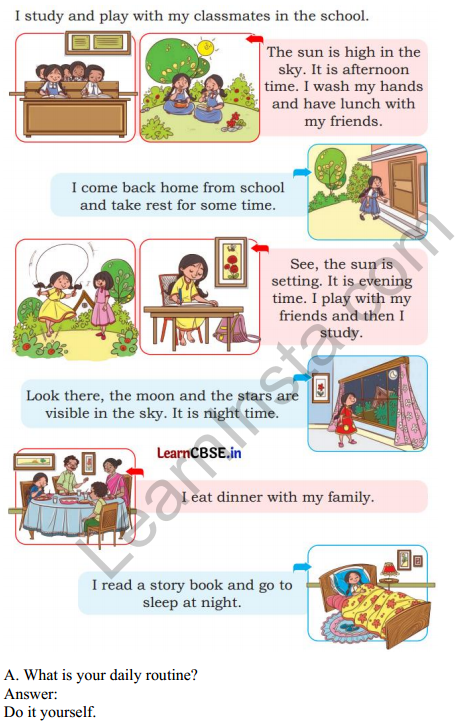 I study and play with my classmates in the school.

The sun is high in the sky. It is afternoon time. I wash my hands and have lunch with my friends.

I come back home from school and take rest for some time.

See, the sun is setting. It is evening time. I play with my friends and then I study.

Look there, the moon and the stars are visible in the sky. It is night time.

LearnCBSE.in

I eat dinner with my family.

I read a story book and go to sleep at night.

LearnInsta.com

A. What is your daily routine?
Answer:
Do it yourself.